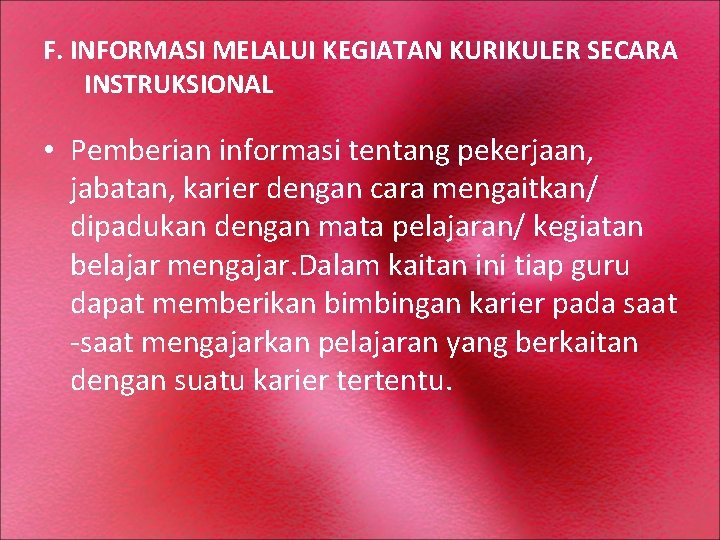 F. INFORMASI MELALUI KEGIATAN KURIKULER SECARA INSTRUKSIONAL

• Pemberian informasi tentang pekerjaan, jabatan, karier dengan cara mengaitkan/ dipadukan dengan mata pelajaran/ kegiatan belajar mengajar.Dalam kaitan ini tiap guru dapat memberikan bimbingan karier pada saat -saat mengajarkan pelajaran yang berkaitan dengan suatu karier tertentu.